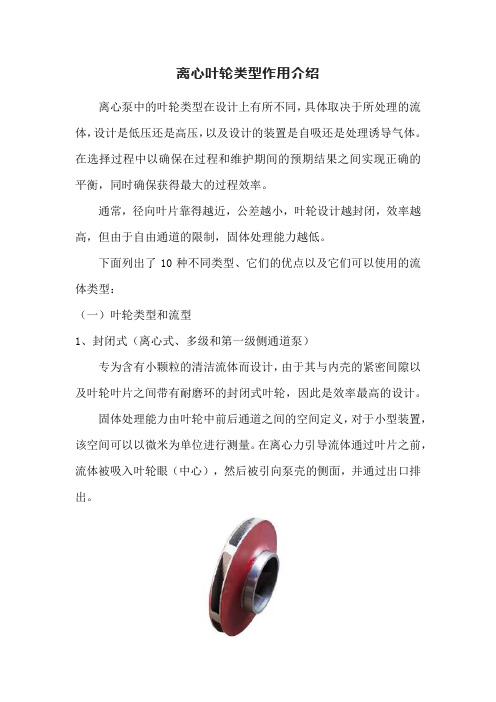 离心叶轮类型作用介绍

离心泵中的叶轮类型在设计上有所不同，具体取决于所处理的流体，设计是低压还是高压，以及设计的装置是自吸还是处理诱导气体。在选择过程中以确保在过程和维护期间的预期结果之间实现正确的平衡，同时确保获得最大的过程效率。

通常，径向叶片靠得越近，公差越小，叶轮设计越封闭，效率越高，但由于自由通道的限制，固体处理能力越低。

下面列出了 10 种不同类型、它们的优点以及它们可以使用的流体类型：

（一）叶轮类型和流型

1、封闭式（离心式、多级和第一级侧通道泵）

专为含有小颗粒的清洁流体而设计，由于其与内壳的紧密间隙以及叶轮叶片之间带有耐磨环的封闭式叶轮，因此是效率最高的设计。

固体处理能力由叶轮中前后通道之间的空间定义，对于小型装置，该空间可以以微米为单位进行测量。在离心力引导流体通过叶片之前，流体被吸入叶轮眼（中心），然后被引向泵壳的侧面，并通过出口排出。